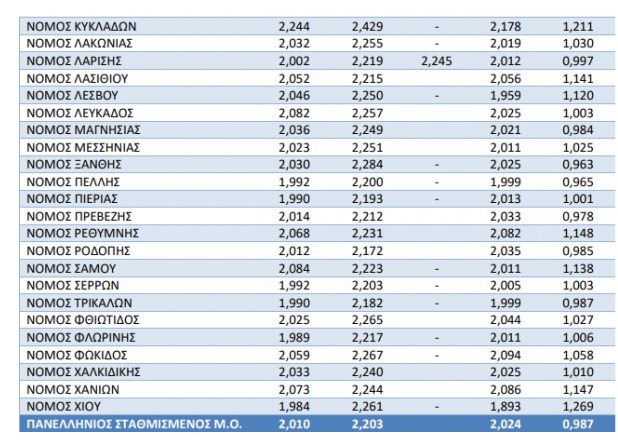 | | | | | | |
|---|---|---|---|---|---|
| ΝΟΜΟΣ ΚΥΚΛΑΔΩΝ | 2,244 | 2,429 | - | 2,178 | 1,211 |
| ΝΟΜΟΣ ΛΑΚΩΝΙΑΣ | 2,032 | 2,255 | - | 2,019 | 1,030 |
| ΝΟΜΟΣ ΛΑΡΙΣΗΣ | 2,002 | 2,219 | 2,245 | 2,012 | 0,997 |
| ΝΟΜΟΣ ΛΑΣΙΘΙΟΥ | 2,052 | 2,215 | | 2,056 | 1,141 |
| ΝΟΜΟΣ ΛΕΣΒΟΥ | 2,046 | 2,250 | - | 1,959 | 1,120 |
| ΝΟΜΟΣ ΛΕΥΚΑΔΟΣ | 2,082 | 2,257 | | 2,025 | 1,003 |
| ΝΟΜΟΣ ΜΑΓΝΗΣΙΑΣ | 2,036 | 2,249 | | 2,021 | 0,984 |
| ΝΟΜΟΣ ΜΕΣΣΗΝΙΑΣ | 2,023 | 2,251 | | 2,011 | 1,025 |
| ΝΟΜΟΣ ΞΑΝΘΗΣ | 2,030 | 2,284 | - | 2,025 | 0,963 |
| ΝΟΜΟΣ ΠΕΛΛΗΣ | 1,992 | 2,200 | - | 1,999 | 0,965 |
| ΝΟΜΟΣ ΠΙΕΡΙΑΣ | 1,990 | 2,193 | - | 2,013 | 1,001 |
| ΝΟΜΟΣ ΠΡΕΒΕΖΗΣ | 2,014 | 2,212 | | 2,033 | 0,978 |
| ΝΟΜΟΣ ΡΕΘΥΜΝΗΣ | 2,068 | 2,231 | | 2,082 | 1,148 |
| ΝΟΜΟΣ ΡΟΔΟΠΗΣ | 2,012 | 2,172 | | 2,035 | 0,985 |
| ΝΟΜΟΣ ΣΑΜΟΥ | 2,084 | 2,223 | - | 2,011 | 1,138 |
| ΝΟΜΟΣ ΣΕΡΡΩΝ | 1,992 | 2,203 | - | 2,005 | 1,003 |
| ΝΟΜΟΣ ΤΡΙΚΑΛΩΝ | 1,990 | 2,182 | - | 1,999 | 0,987 |
| ΝΟΜΟΣ ΦΘΙΩΤΙΔΟΣ | 2,025 | 2,265 | | 2,044 | 1,027 |
| ΝΟΜΟΣ ΦΛΩΡΙΝΗΣ | 1,989 | 2,217 | - | 2,011 | 1,006 |
| ΝΟΜΟΣ ΦΩΚΙΔΟΣ | 2,059 | 2,267 | - | 2,094 | 1,058 |
| ΝΟΜΟΣ ΧΑΛΚΙΔΙΚΗΣ | 2,033 | 2,240 | | 2,025 | 1,010 |
| ΝΟΜΟΣ ΧΑΝΙΩΝ | 2,073 | 2,244 | | 2,086 | 1,147 |
| ΝΟΜΟΣ ΧΙΟΥ | 1,984 | 2,261 | - | 1,893 | 1,269 |
| ΠΑΝΕΛΛΗΝΙΟΣ ΣΤΑΘΜΙΣΜΕΝΟΣ Μ.Ο. | 2,010 | 2,203 | | 2,024 | 0,987 |